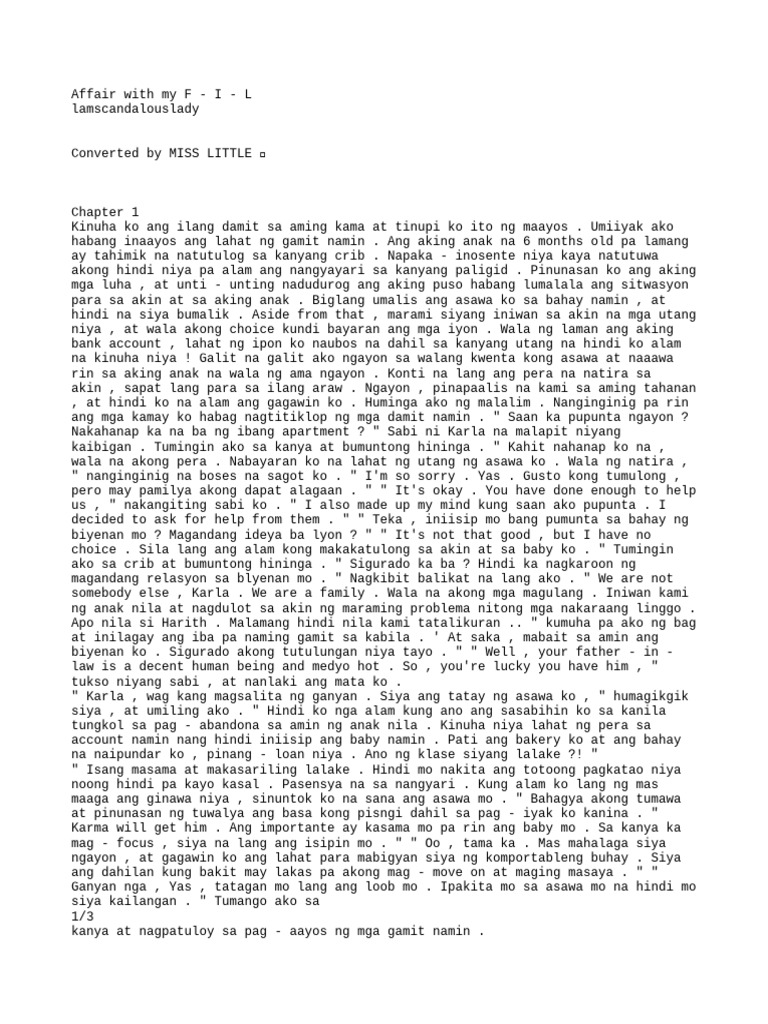 Affair with my F - I - L
lamscandalouslady

Converted by MISS LITTLE ▫

Chapter 1
Kinuha ko ang ilang damit sa aming kama at tinupi ko ito ng maayos . Umiiyak ako habang inaayos ang lahat ng gamit namin . Ang aking anak na 6 months old pa lamang ay tahimik na natutulog sa kanyang crib . Napaka - inosente niya kaya natutuwa akong hindi niya pa alam ang nangyayari sa kanyang paligid . Pinunasan ko ang aking mga luha , at unti - unting nadudurog ang aking puso habang lumalala ang sitwasyon para sa akin at sa aking anak . Biglang umalis ang asawa ko sa bahay namin , at hindi na siya bumalik . Aside from that , marami siyang iniwan sa akin na mga utang niya , at wala akong choice kundi bayaran ang mga iyon . Wala ng laman ang aking bank account , lahat ng ipon ko naubos na dahil sa kanyang utang na hindi ko alam na kinuha niya ! Galit na galit ako ngayon sa walang kwenta kong asawa at naaawa rin sa aking anak na wala ng ama ngayon . Konti na lang ang pera na natira sa akin , sapat lang para sa ilang araw . Ngayon , pinapaalis na kami sa aming tahanan , at hindi ko na alam ang gagawin ko . Huminga ako ng malalim . Nanginginig pa rin ang mga kamay ko habag nagtitiklop ng mga damit namin . " Saan ka pupunta ngayon ? Nakahanap ka na ba ng ibang apartment ? " Sabi ni Karla na malapit niyang kaibigan . Tumingin ako sa kanya at bumuntong hininga . " Kahit nahanap ko na , wala na akong pera . Nabayaran ko na lahat ng utang ng asawa ko . Wala ng natira , " nanginginig na boses na sagot ko . " I'm so sorry . Yas . Gusto kong tumulong , pero may pamilya akong dapat alagaan . " " It's okay . You have done enough to help us , " nakangiting sabi ko . " I also made up my mind kung saan ako pupunta . I decided to ask for help from them . " " Teka , iniisip mo bang pumunta sa bahay ng biyenan mo ? Magandang ideya ba lyon ? " " It's not that good , but I have no choice . Sila lang ang alam kong makakatulong sa akin at sa baby ko . " Tumingin ako sa crib at bumuntong hininga . " Sigurado ka ba ? Hindi ka nagkaroon ng magandang relasyon sa blyenan mo . " Nagkibit balikat na lang ako . " We are not somebody else , Karla . We are a family . Wala na akong mga magulang . Iniwan kami ng anak nila at nagdulot sa akin ng maraming problema nitong mga nakaraang linggo . Apo nila si Harith . Malamang hindi nila kami tatalikuran .. " kumuha pa ako ng bag at inilagay ang iba pa naming gamit sa kabila . ' At saka , mabait sa amin ang biyenan ko . Sigurado akong tutulungan niya tayo . " " Well , your father - in - law is a decent human being and medyo hot . So , you're lucky you have him , " tukso niyang sabi , at nanlaki ang mata ko .
" Karla , wag kang magsalita ng ganyan . Siya ang tatay ng asawa ko , " humagikgik siya , at umiling ako . " Hindi ko nga alam kung ano ang sasabihin ko sa kanila tungkol sa pag - abandona sa amin ng anak nila . Kinuha niya lahat ng pera sa account namin nang hindi iniisip ang baby namin . Pati ang bakery ko at ang bahay na naipundar ko , pinang - loan niya . Ano ng klase siyang lalake ?! "
" Isang masama at makasariling lalake . Hindi mo nakita ang totoong pagkatao niya noong hindi pa kayo kasal . Pasensya na sa nangyari . Kung alam ko lang ng mas maaga ang ginawa niya , sinuntok ko na sana ang asawa mo . " Bahagya akong tumawa at pinunasan ng tuwalya ang basa kong pisngi dahil sa pag - iyak ko kanina . " Karma will get him . Ang importante ay kasama mo pa rin ang baby mo . Sa kanya ka mag - focus , siya na lang ang isipin mo . " " Oo , tama ka . Mas mahalaga siya ngayon , at gagawin ko ang lahat para mabigyan siya ng komportableng buhay . Siya ang dahilan kung bakit may lakas pa akong mag - move on at maging masaya . " " Ganyan nga , Yas , tatagan mo lang ang loob mo . Ipakita mo sa asawa mo na hindi mo siya kailangan . " Tumango ako sa
1/3
kanya at nagpatuloy sa pag - aayos ng mga gamit namin .